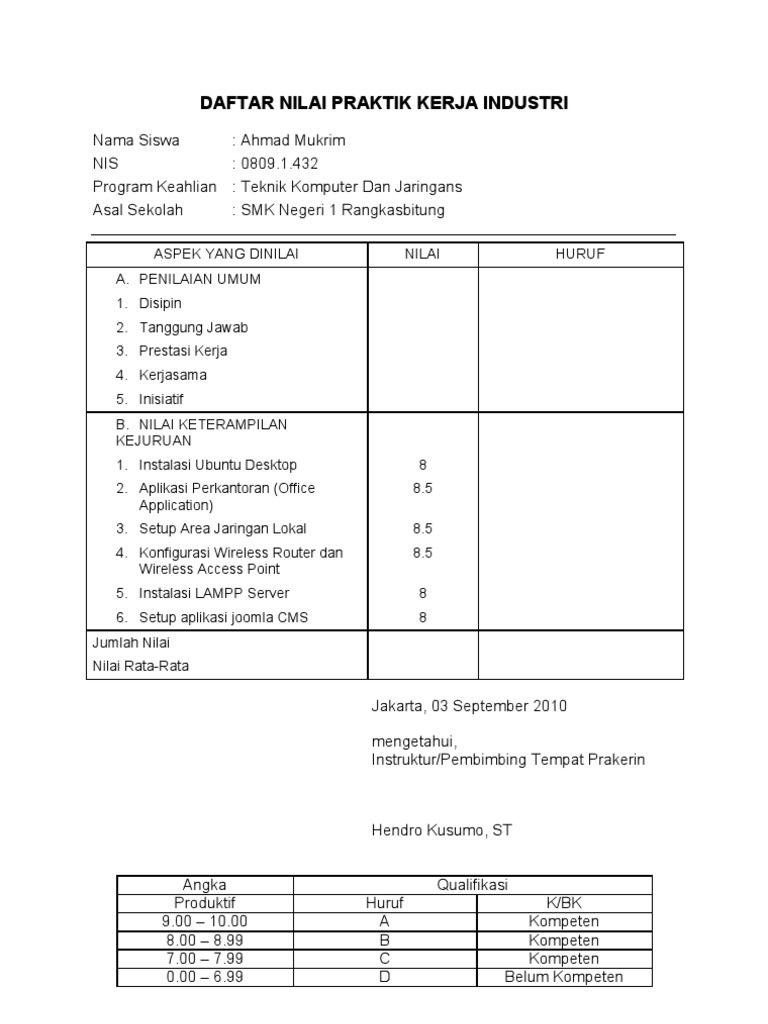 DAFTAR NILAI PRAKTIK KERJA INDUSTRI

Nama Siswa : Ahmad Mukrim
NIS : 0809.1.432
Program Keahlian : Teknik Komputer Dan Jaringans
Asal Sekolah : SMK Negeri 1 Rangkasbitung

| ASPEK YANG DINILAI | NILAI | HURUF |
|---|---|---|
| A. PENILAIAN UMUM | | |
| 1. Disipin | | |
| 2. Tanggung Jawab | | |
| 3. Prestasi Kerja | | |
| 4. Kerjasama | | |
| 5. Inisiatif | | |
| B. NILAI KETERAMPILAN KEJURUAN | | |
| 1. Instalasi Ubuntu Desktop | 8 | |
| 2. Aplikasi Perkantoran (Office Application) | 8.5 | |
| 3. Setup Area Jaringan Lokal | 8.5 | |
| 4. Konfigurasi Wireless Router dan Wireless Access Point | 8.5 | |
| 5. Instalasi LAMPP Server | 8 | |
| 6. Setup aplikasi joomla CMS | 8 | |
| Jumlah Nilai | | |
| Nilai Rata-Rata | | |

Jakarta, 03 September 2010

mengetahui,
Instruktur/Pembimbing Tempat Prakerin

Hendro Kusumo, ST

| Angka | Qualifikasi | |
|---|---|---|
| Produktif | Huruf | K/BK |
| 9.00 – 10.00 | A | Kompeten |
| 8.00 – 8.99 | B | Kompeten |
| 7.00 – 7.99 | C | Kompeten |
| 0.00 – 6.99 | D | Belum Kompeten |